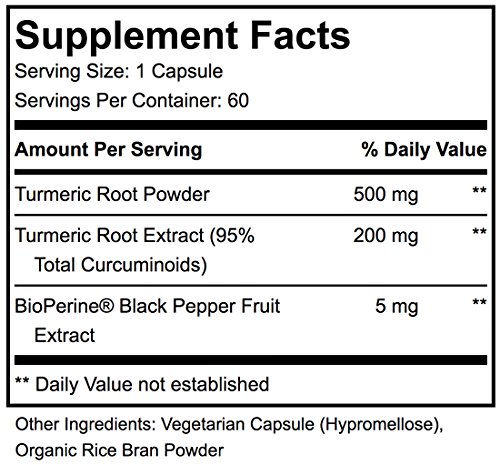 Supplement Facts
Serving Size: 1 Capsule
Servings Per Container: 60

| Amount Per Serving | | % Daily Value |
|---|---|---|
| Turmeric Root Powder | 500 mg | ** |
| Turmeric Root Extract (95% Total Curcuminoids) | 200 mg | ** |
| BioPerine® Black Pepper Fruit Extract | 5 mg | ** |

** Daily Value not established

Other Ingredients: Vegetarian Capsule (Hypromellose), Organic Rice Bran Powder